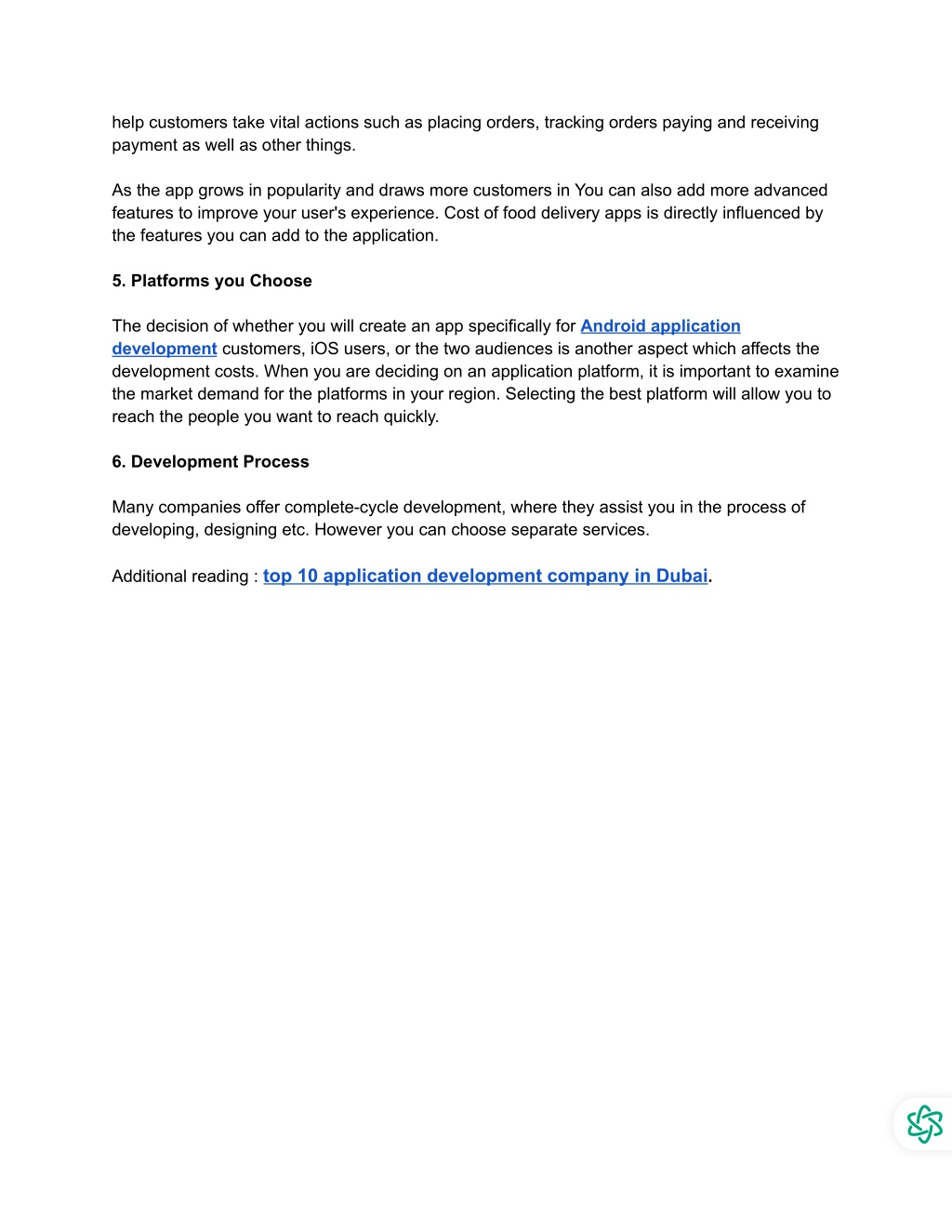 help customers take vital actions such as placing orders, tracking orders paying and receiving payment as well as other things.

As the app grows in popularity and draws more customers in You can also add more advanced features to improve your user's experience. Cost of food delivery apps is directly influenced by the features you can add to the application.

5. Platforms you Choose

The decision of whether you will create an app specifically for Android application development customers, iOS users, or the two audiences is another aspect which affects the development costs. When you are deciding on an application platform, it is important to examine the market demand for the platforms in your region. Selecting the best platform will allow you to reach the people you want to reach quickly.

6. Development Process

Many companies offer complete-cycle development, where they assist you in the process of developing, designing etc. However you can choose separate services.

Additional reading : top 10 application development company in Dubai.